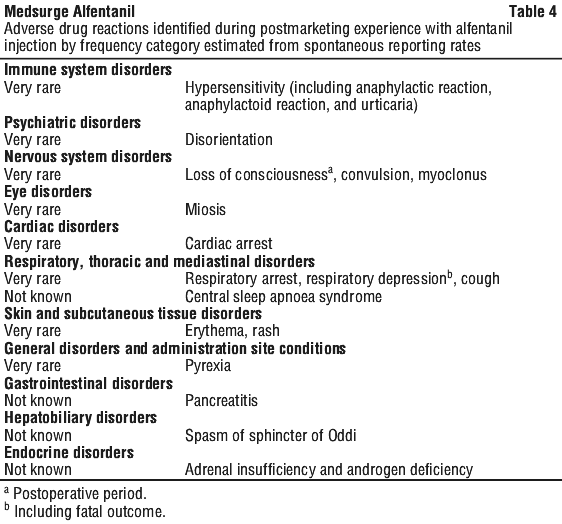 Medsurge Alfentanil Table 4

Adverse drug reactions identified during postmarketing experience with alfentanil injection by frequency category estimated from spontaneous reporting rates

| Immune system disorders | |
|---|---|
| Very rare | Hypersensitivity (including anaphylactic reaction, anaphylactoid reaction, and urticaria) |
| Psychiatric disorders | |
| Very rare | Disorientation |
| Nervous system disorders | |
| Very rare | Loss of consciousness$^{a}$, convulsion, myoclonus |
| Eye disorders | |
| Very rare | Miosis |
| Cardiac disorders | |
| Very rare | Cardiac arrest |
| Respiratory, thoracic and mediastinal disorders | |
| Very rare | Respiratory arrest, respiratory depression$^{b}$, cough |
| Not known | Central sleep apnoea syndrome |
| Skin and subcutaneous tissue disorders | |
| Very rare | Erythema, rash |
| General disorders and administration site conditions | |
| Very rare | Pyrexia |
| Gastrointestinal disorders | |
| Not known | Pancreatitis |
| Hepatobiliary disorders | |
| Not known | Spasm of sphincter of Oddi |
| Endocrine disorders | |
| Not known | Adrenal insufficiency and androgen deficiency |

$^{a}$ Postoperative period.
$^{b}$ Including fatal outcome.